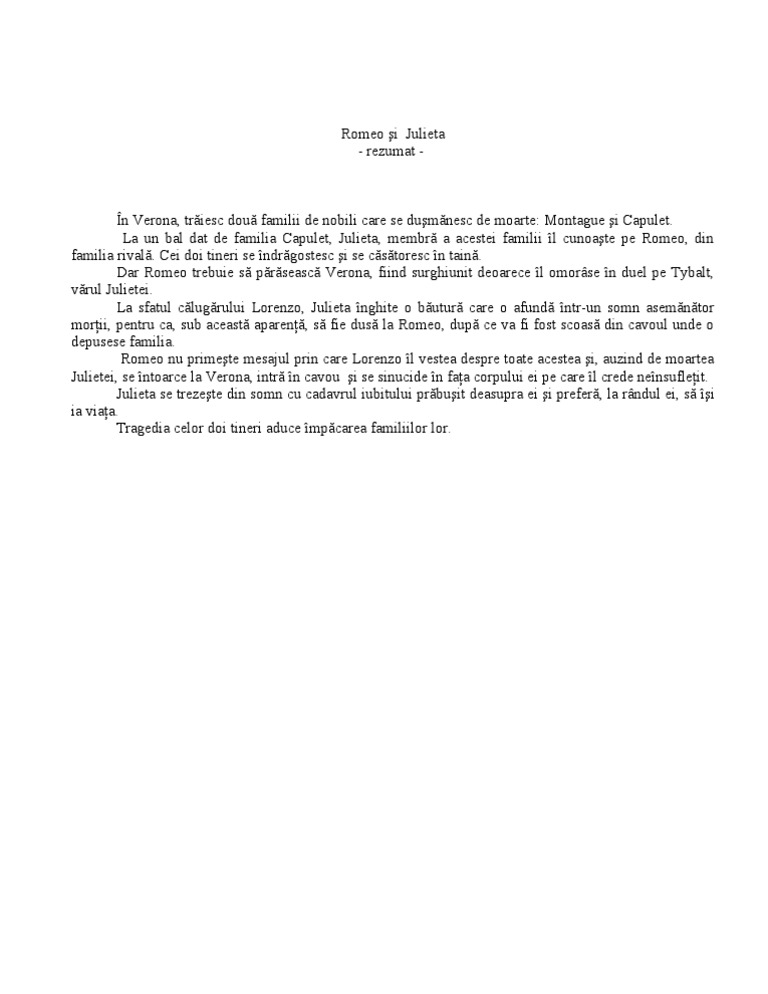 Romeo şi Julieta
- rezumat -

În Verona, trăiesc două familii de nobili care se duşmănesc de moarte: Montague şi Capulet.

La un bal dat de familia Capulet, Julieta, membră a acestei familii îl cunoaşte pe Romeo, din familia rivală. Cei doi tineri se îndrăgostesc şi se căsătoresc în taină.

Dar Romeo trebuie să părăsească Verona, fiind surghiunit deoarece îl omorâse în duel pe Tybalt, vărul Julietei.

La sfatul călugărului Lorenzo, Julieta înghite o băutură care o afundă într-un somn asemănător morţii, pentru ca, sub această aparenţă, să fie dusă la Romeo, după ce va fi fost scoasă din cavoul unde o depusese familia.

Romeo nu primeşte mesajul prin care Lorenzo îl vestea despre toate acestea şi, auzind de moartea Julietei, se întoarce la Verona, intră în cavou şi se sinucide în faţa corpului ei pe care îl crede neînsufleţit.

Julieta se trezeşte din somn cu cadavrul iubitului prăbuşit deasupra ei şi preferă, la rândul ei, să îşi ia viaţa.

Tragedia celor doi tineri aduce împăcarea familiilor lor.